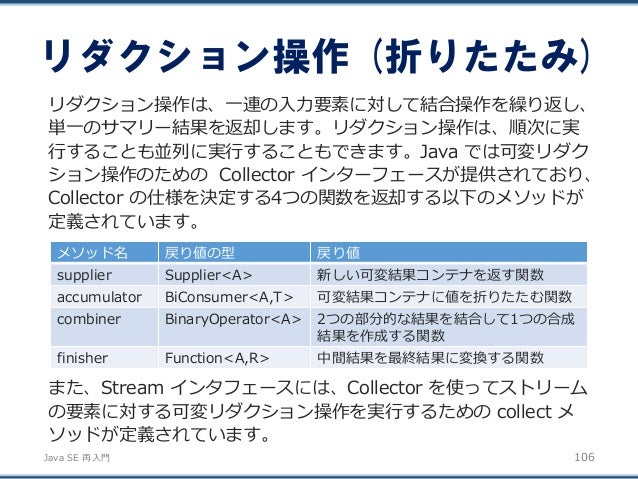 リダクション操作（折りたたみ）

リダクション操作は、一連の入力要素に対して結合操作を繰り返し、単一のサマリー結果を返却します。リダクション操作は、順次に実行することも並列に実行することもできます。Java では可変リダクション操作のための Collector インターフェースが提供されており、Collector の仕様を決定する4つの関数を返却する以下のメソッドが定義されています。

| メソッド名 | 戻り値の型 | 戻り値 |
|---|---|---|
| supplier | Supplier<A> | 新しい可変結果コンテナを返す関数 |
| accumulator | BiConsumer<A,T> | 可変結果コンテナに値を折りたたむ関数 |
| combiner | BinaryOperator<A> | 2つの部分的な結果を結合して1つの合成結果を作成する関数 |
| finisher | Function<A,R> | 中間結果を最終結果に変換する関数 |

また、Stream インタフェースには、Collector を使ってストリームの要素に対する可変リダクション操作を実行するための collect メソッドが定義されています。

Java SE 再入門
106